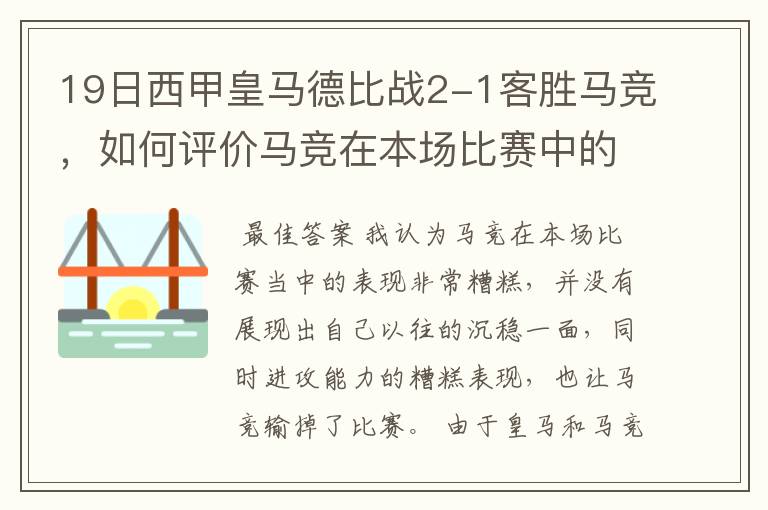 19日西甲皇马德比战2-1客胜马竞，如何评价马竞在本场比赛中的

最佳答案 我认为马竞在本场比赛当中的表现非常糟糕，并没有展现出自己以往的沉稳一面，同时进攻能力的糟糕表现，也让马竞输掉了比赛。 由于皇马和马竞